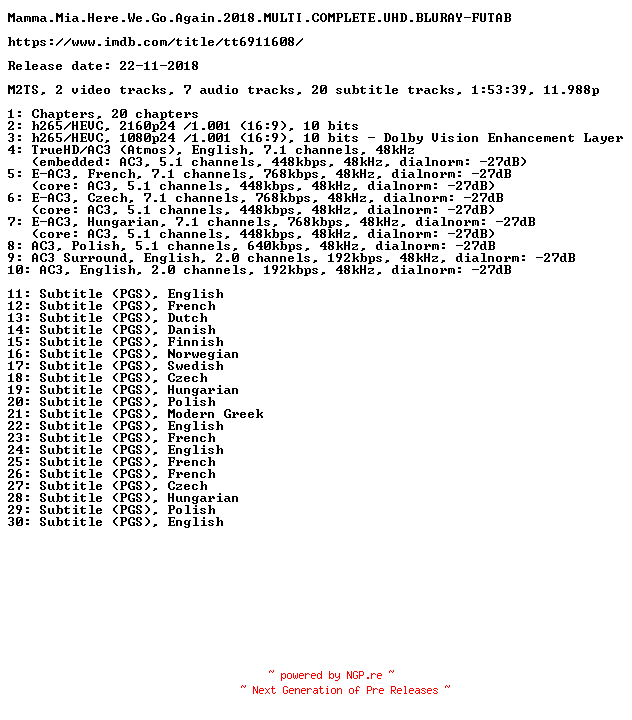 Mamma.Mia.Here.We.Go.Again.2018.MULTI.COMPLETE.UHD.BLURAY-FUTAB

https://www.imdb.com/title/tt6911608/

Release date: 22-11-2018

M2TS, 2 video tracks, 7 audio tracks, 20 subtitle tracks, 1:53:39, 11.988p

1: Chapters, 20 chapters
2: h265/HEVC, 2160p24 /1.001 (16:9), 10 bits
3: h265/HEVC, 1080p24 /1.001 (16:9), 10 bits - Dolby Vision Enhancement Layer
4: TrueHD/AC3 (Atmos), English, 7.1 channels, 48kHz
(embedded: AC3, 5.1 channels, 448kbps, 48kHz, dialnorm: -27dB)
5: E-AC3, French, 7.1 channels, 768kbps, 48kHz, dialnorm: -27dB
(core: AC3, 5.1 channels, 448kbps, 48kHz, dialnorm: -27dB)
6: E-AC3, Czech, 7.1 channels, 768kbps, 48kHz, dialnorm: -27dB
(core: AC3, 5.1 channels, 448kbps, 48kHz, dialnorm: -27dB)
7: E-AC3, Hungarian, 7.1 channels, 768kbps, 48kHz, dialnorm: -27dB
(core: AC3, 5.1 channels, 448kbps, 48kHz, dialnorm: -27dB)
8: AC3, Polish, 5.1 channels, 640kbps, 48kHz, dialnorm: -27dB
9: AC3 Surround, English, 2.0 channels, 192kbps, 48kHz, dialnorm: -27dB
10: AC3, English, 2.0 channels, 192kbps, 48kHz, dialnorm: -27dB

11: Subtitle (PGS), English
12: Subtitle (PGS), French
13: Subtitle (PGS), Dutch
14: Subtitle (PGS), Danish
15: Subtitle (PGS), Finnish
16: Subtitle (PGS), Norwegian
17: Subtitle (PGS), Swedish
18: Subtitle (PGS), Czech
19: Subtitle (PGS), Hungarian
20: Subtitle (PGS), Polish
21: Subtitle (PGS), Modern Greek
22: Subtitle (PGS), English
23: Subtitle (PGS), French
24: Subtitle (PGS), English
25: Subtitle (PGS), French
26: Subtitle (PGS), French
27: Subtitle (PGS), Czech
28: Subtitle (PGS), Hungarian
29: Subtitle (PGS), Polish
30: Subtitle (PGS), English

~ powered by NGP.re ~
~ Next Generation of Pre Releases ~